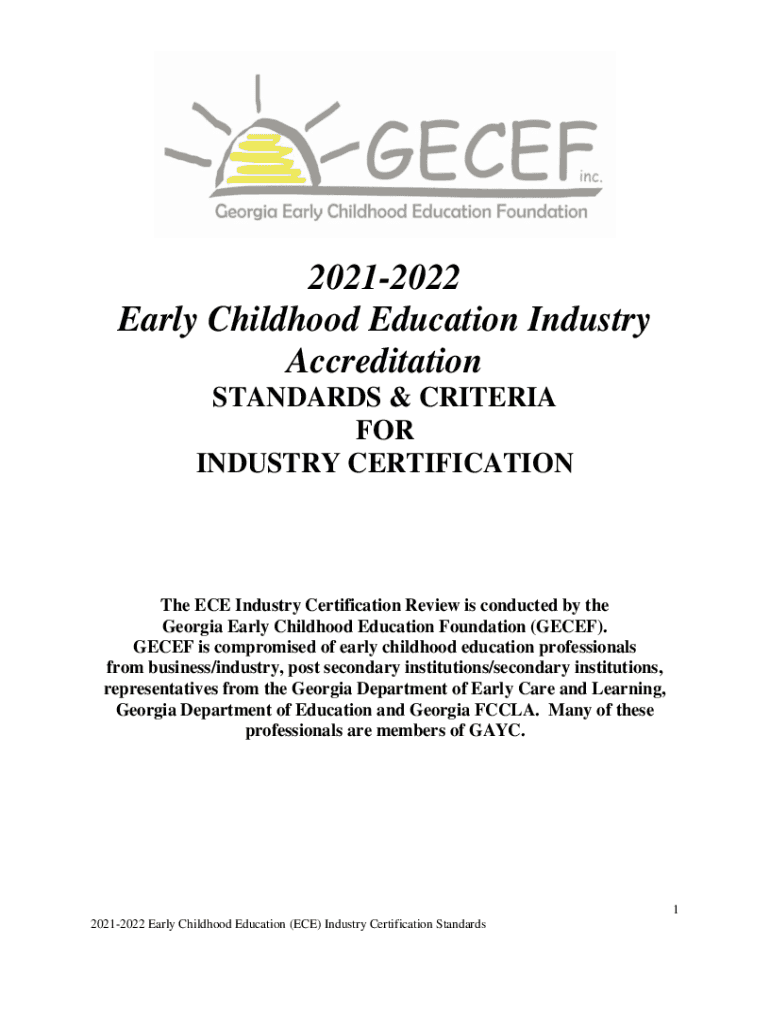 GECEF inc.
Georgia Early Childhood Education Foundation

2021-2022
Early Childhood Education Industry Accreditation
STANDARDS & CRITERIA
FOR
INDUSTRY CERTIFICATION

The ECE Industry Certification Review is conducted by the Georgia Early Childhood Education Foundation (GECEF). GECEF is compromised of early childhood education professionals from business/industry, post secondary institutions/secondary institutions, representatives from the Georgia Department of Early Care and Learning, Georgia Department of Education and Georgia FCCLA. Many of these professionals are members of GAYC.

1

2021-2022 Early Childhood Education (ECE) Industry Certification Standards